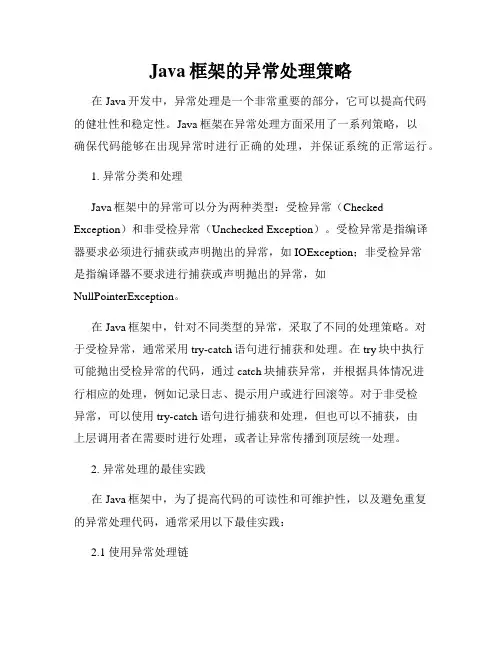 Java 框架的异常处理策略

在 Java 开发中，异常处理是一个非常重要的部分，它可以提高代码的健壮性和稳定性。Java 框架在异常处理方面采用了一系列策略，以确保代码能够在出现异常时进行正确的处理，并保证系统的正常运行。

1. 异常分类和处理

Java 框架中的异常可以分为两种类型：受检异常（Checked Exception）和非受检异常（Unchecked Exception）。受检异常是指编译器要求必须进行捕获或声明抛出的异常，如 IOException；非受检异常是指编译器不要求进行捕获或声明抛出的异常，如 NullPointerException。

在 Java 框架中，针对不同类型的异常，采取了不同的处理策略。对于受检异常，通常采用 try-catch 语句进行捕获和处理。在 try 块中执行可能抛出受检异常的代码，通过 catch 块捕获异常，并根据具体情况进行相应的处理，例如记录日志、提示用户或进行回滚等。对于非受检异常，可以使用 try-catch 语句进行捕获和处理，但也可以不捕获，由上层调用者在需要时进行处理，或者让异常传播到顶层统一处理。

2. 异常处理的最佳实践

在 Java 框架中，为了提高代码的可读性和可维护性，以及避免重复的异常处理代码，通常采用以下最佳实践：

2.1 使用异常处理链